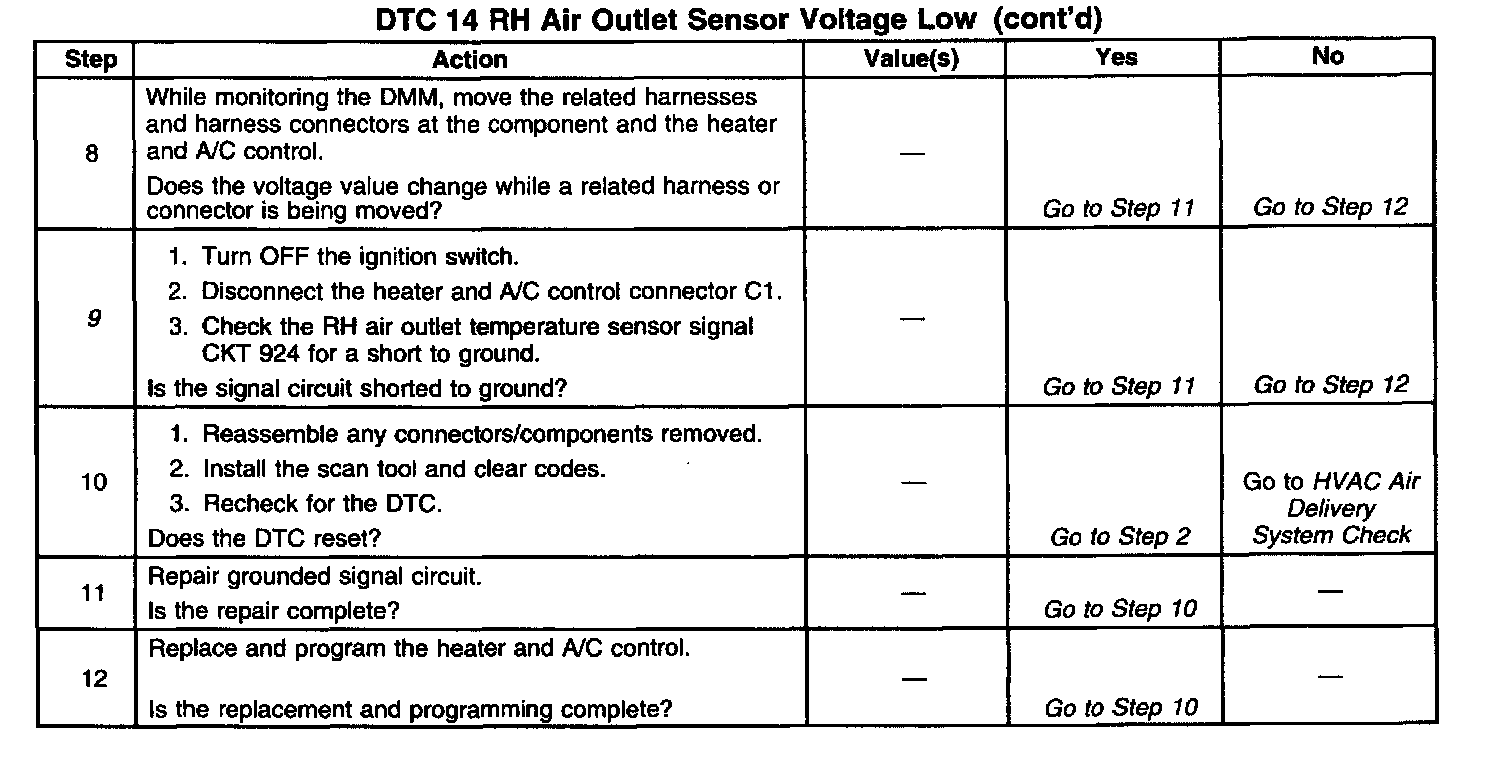 DTC 14 RH Air Outlet Sensor Voltage Low (cont'd)

| Step | Action | Value(s) | Yes | No |
|---|---|---|---|---|
| 8 | While monitoring the DMM, move the related harnesses and harness connectors at the component and the heater and A/C control. Does the voltage value change while a related harness or connector is being moved? | — | Go to Step 11 | Go to Step 12 |
| 9 | 1. Turn OFF the ignition switch. 2. Disconnect the heater and A/C control connector C1. 3. Check the RH air outlet temperature sensor signal CKT 924 for a short to ground. Is the signal circuit shorted to ground? | — | Go to Step 11 | Go to Step 12 |
| 10 | 1. Reassemble any connectors/components removed. 2. Install the scan tool and clear codes. 3. Recheck for the DTC. Does the DTC reset? | — | Go to Step 2 | Go to HVAC Air Delivery System Check |
| 11 | Repair grounded signal circuit. Is the repair complete? | — | Go to Step 10 | — |
| 12 | Replace and program the heater and A/C control. Is the replacement and programming complete? | — | Go to Step 10 | — |